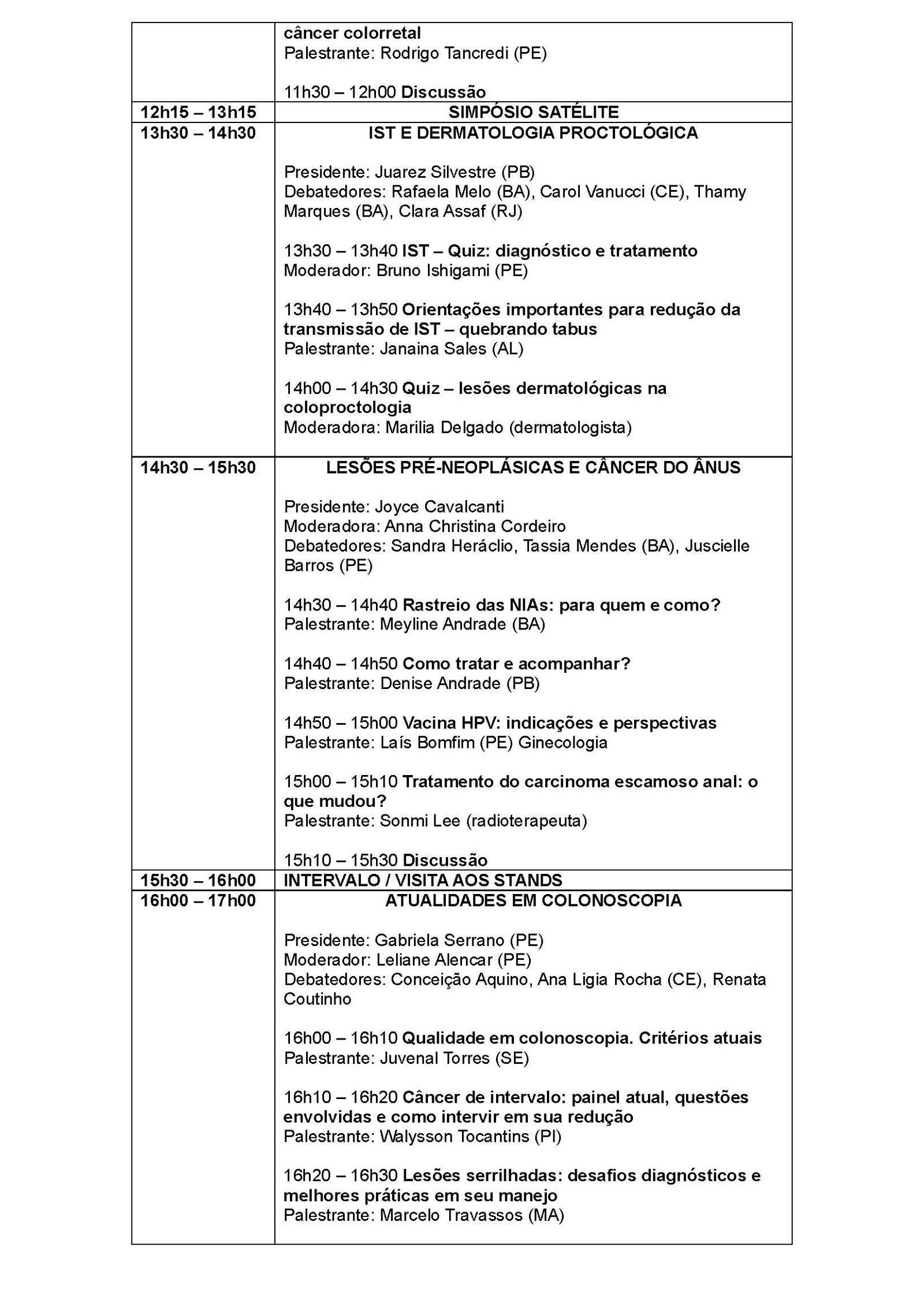 | | |
|---|---|
| | câncer colorretal<br>Palestrante: Rodrigo Tancredi (PE)<br><br>11h30 – 12h00 Discussão |
| 12h15 – 13h15 | SIMPÓSIO SATÉLITE |
| 13h30 – 14h30 | IST E DERMATOLOGIA PROCTOLÓGICA<br><br>Presidente: Juarez Silvestre (PB)<br>Debatedores: Rafaela Melo (BA), Carol Vanucci (CE), Thamy Marques (BA), Clara Assaf (RJ)<br><br>13h30 – 13h40 IST – Quiz: diagnóstico e tratamento<br>Moderador: Bruno Ishigami (PE)<br><br>13h40 – 13h50 Orientações importantes para redução da transmissão de IST – quebrando tabus<br>Palestrante: Janaina Sales (AL)<br><br>14h00 – 14h30 Quiz – lesões dermatológicas na coloproctologia<br>Moderadora: Marilia Delgado (dermatologista) |
| 14h30 – 15h30 | LESÕES PRÉ-NEOPLÁSICAS E CÂNCER DO ÂNUS<br><br>Presidente: Joyce Cavalcanti<br>Moderadora: Anna Christina Cordeiro<br>Debatedores: Sandra Heráclio, Tassia Mendes (BA), Juscielle Barros (PE)<br><br>14h30 – 14h40 Rastreio das NIAs: para quem e como?<br>Palestrante: Meyline Andrade (BA)<br><br>14h40 – 14h50 Como tratar e acompanhar?<br>Palestrante: Denise Andrade (PB)<br><br>14h50 – 15h00 Vacina HPV: indicações e perspectivas<br>Palestrante: Laís Bomfim (PE) Ginecologia<br><br>15h00 – 15h10 Tratamento do carcinoma escamoso anal: o que mudou?<br>Palestrante: Sonmi Lee (radioterapeuta)<br><br>15h10 – 15h30 Discussão |
| 15h30 – 16h00 | INTERVALO / VISITA AOS STANDS |
| 16h00 – 17h00 | ATUALIDADES EM COLONOSCOPIA<br><br>Presidente: Gabriela Serrano (PE)<br>Moderador: Leliane Alencar (PE)<br>Debatedores: Conceição Aquino, Ana Ligia Rocha (CE), Renata Coutinho<br><br>16h00 – 16h10 Qualidade em colonoscopia. Critérios atuais<br>Palestrante: Juvenal Torres (SE)<br><br>16h10 – 16h20 Câncer de intervalo: painel atual, questões envolvidas e como intervir em sua redução<br>Palestrante: Walysson Tocantins (PI)<br><br>16h20 – 16h30 Lesões serrilhadas: desafios diagnósticos e melhores práticas em seu manejo<br>Palestrante: Marcelo Travassos (MA) |